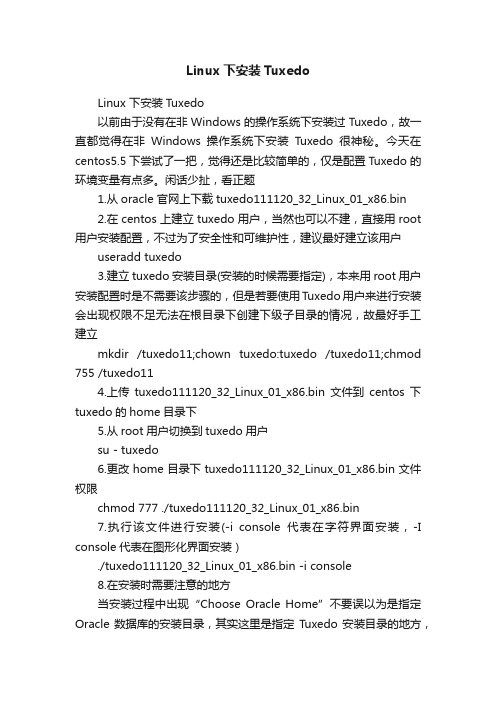 Linux 下安装 Tuxedo

Linux 下安装 Tuxedo

以前由于没有在非 Windows 的操作系统下安装过 Tuxedo，故一直都觉得在非 Windows 操作系统下安装 Tuxedo 很神秘。今天在 centos5.5 下尝试了一把，觉得还是比较简单的，仅是配置 Tuxedo 的环境变量有点多。闲话少扯，看正题

1.从 oracle 官网上下载 tuxedo111120_32_Linux_01_x86.bin

2.在 centos 上建立 tuxedo 用户，当然也可以不建，直接用 root 用户安装配置，不过为了安全性和可维护性，建议最好建立该用户

useradd tuxedo

3.建立 tuxedo 安装目录(安装的时候需要指定)，本来用 root 用户安装配置时是不需要该步骤的，但是若要使用 Tuxedo 用户来进行安装会出现权限不足无法在根目录下创建下级子目录的情况，故最好手工建立

mkdir /tuxedo11;chown tuxedo:tuxedo /tuxedo11;chmod 755 /tuxedo11

4.上传 tuxedo111120_32_Linux_01_x86.bin 文件到 centos 下 tuxedo 的 home 目录下

5.从 root 用户切换到 tuxedo 用户

su - tuxedo

6.更改 home 目录下 tuxedo111120_32_Linux_01_x86.bin 文件权限

chmod 777 ./tuxedo111120_32_Linux_01_x86.bin

7.执行该文件进行安装(-i console 代表在字符界面安装，-I console 代表在图形化界面安装）

./tuxedo111120_32_Linux_01_x86.bin -i console

8.在安装时需要注意的地方

当安装过程中出现“Choose Oracle Home”不要误以为是指定 Oracle 数据库的安装目录，其实这里是指定 Tuxedo 安装目录的地方，